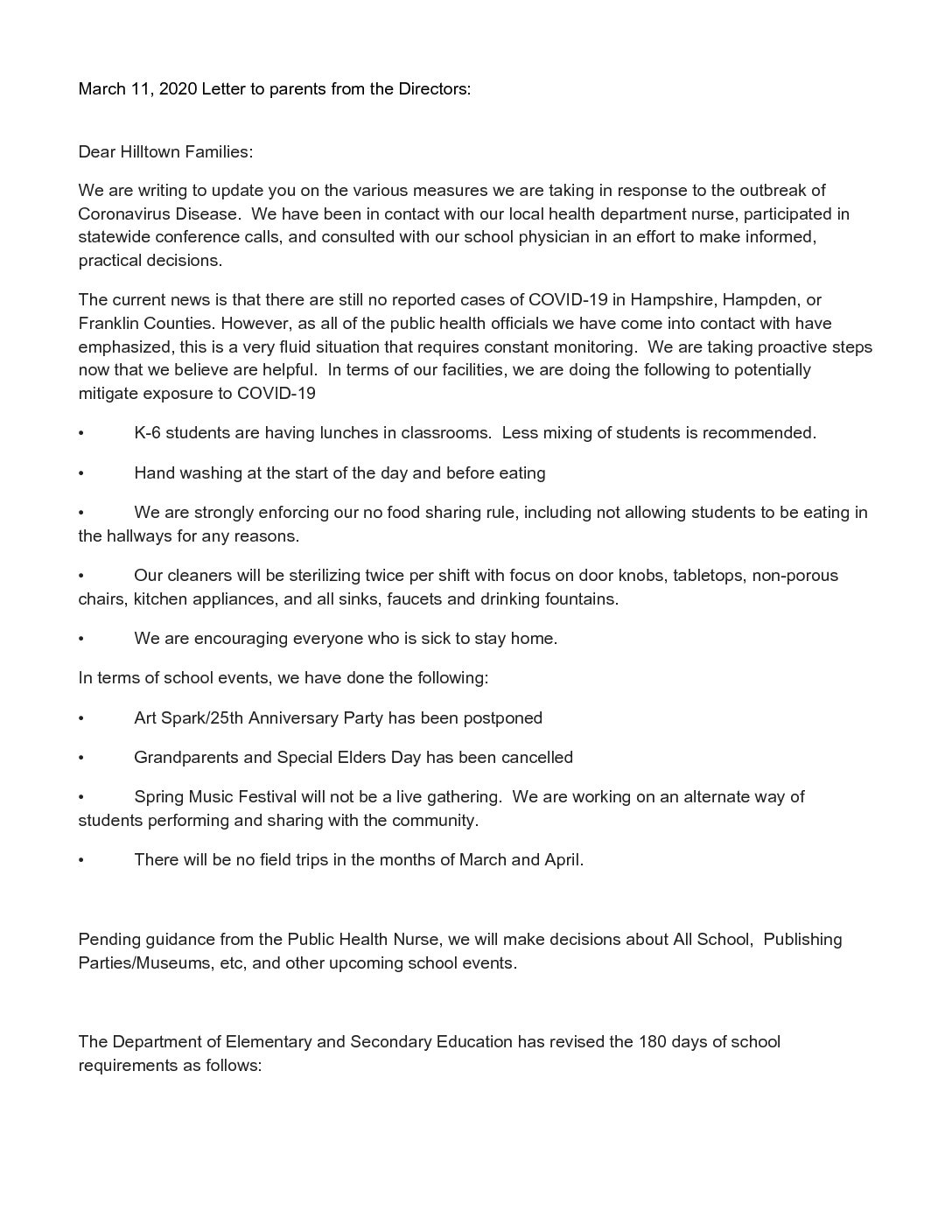 March 11, 2020 Letter to parents from the Directors:

Dear Hilltown Families:

We are writing to update you on the various measures we are taking in response to the outbreak of Coronavirus Disease. We have been in contact with our local health department nurse, participated in statewide conference calls, and consulted with our school physician in an effort to make informed, practical decisions.

The current news is that there are still no reported cases of COVID-19 in Hampshire, Hampden, or Franklin Counties. However, as all of the public health officials we have come into contact with have emphasized, this is a very fluid situation that requires constant monitoring. We are taking proactive steps now that we believe are helpful. In terms of our facilities, we are doing the following to potentially mitigate exposure to COVID-19

• K-6 students are having lunches in classrooms. Less mixing of students is recommended.

• Hand washing at the start of the day and before eating

• We are strongly enforcing our no food sharing rule, including not allowing students to be eating in the hallways for any reasons.

• Our cleaners will be sterilizing twice per shift with focus on door knobs, tabletops, non-porous chairs, kitchen appliances, and all sinks, faucets and drinking fountains.

• We are encouraging everyone who is sick to stay home.

In terms of school events, we have done the following:

• Art Spark/25th Anniversary Party has been postponed

• Grandparents and Special Elders Day has been cancelled

• Spring Music Festival will not be a live gathering. We are working on an alternate way of students performing and sharing with the community.

• There will be no field trips in the months of March and April.

Pending guidance from the Public Health Nurse, we will make decisions about All School, Publishing Parties/Museums, etc, and other upcoming school events.

The Department of Elementary and Secondary Education has revised the 180 days of school requirements as follows: